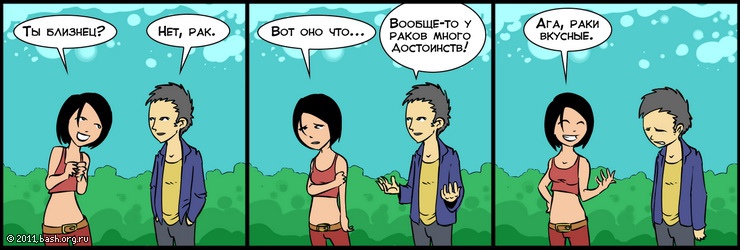 Ты близнец?

Нет, рак.

Вот оно что...

Вообще-то у раков много достоинств!

Ага, раки вкусные.

© 2011, bash.org.ru